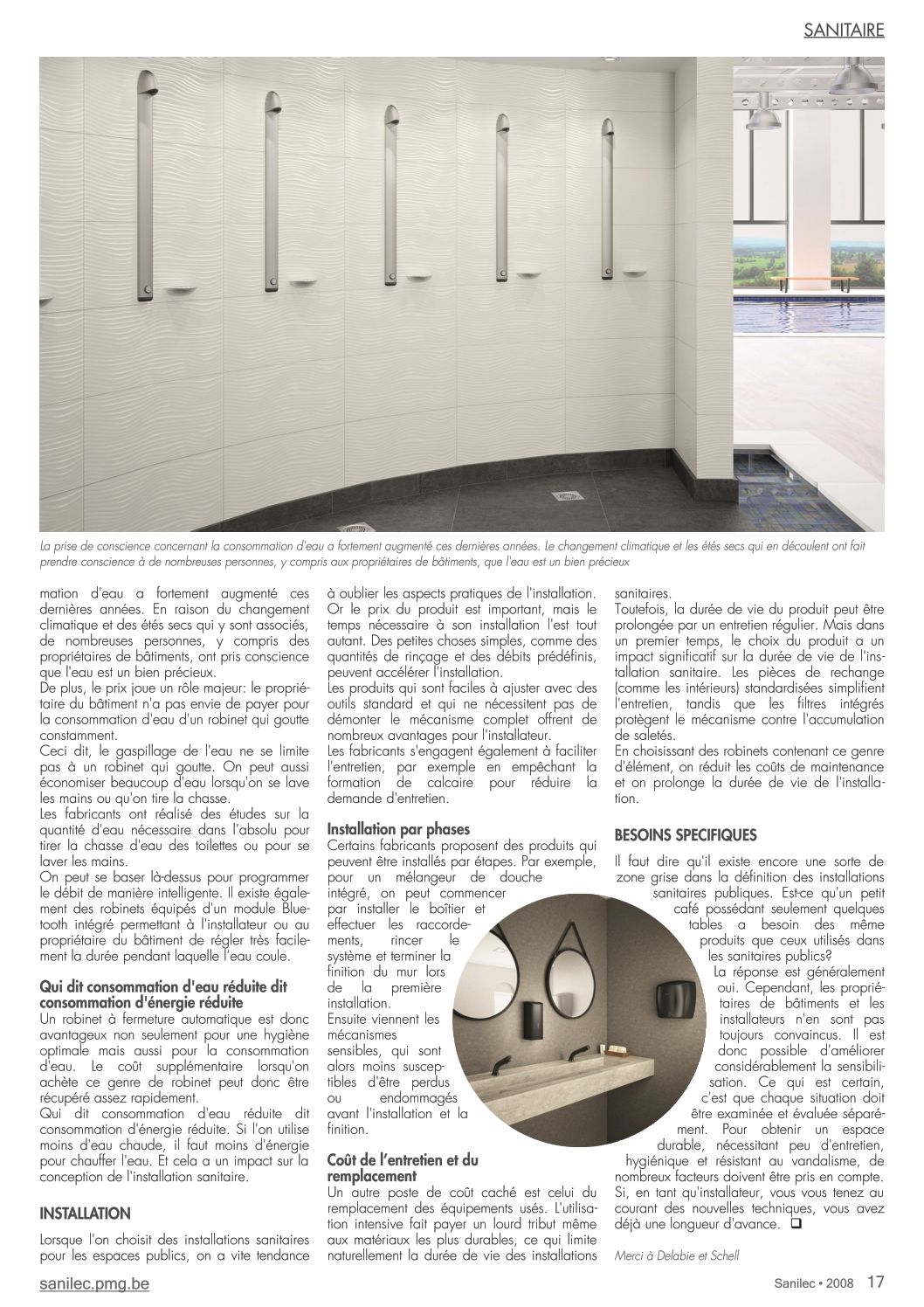 SANITAIRE

La prise de conscience concernant la consommation d'eau a fortement augmenté ces dernières années. Le changement climatique et les étés secs qui en découlent ont fait prendre conscience à de nombreuses personnes, y compris aux propriétaires de bâtiments, que l'eau est un bien précieux

mation d'eau a fortement augmenté ces dernières années. En raison du changement climatique et des étés secs qui y sont associés, de nombreuses personnes, y compris des propriétaires de bâtiments, ont pris conscience que l'eau est un bien précieux.
De plus, le prix joue un rôle majeur: le propriétaire du bâtiment n'a pas envie de payer pour la consommation d'eau d'un robinet qui goutte constamment.
Ceci dit, le gaspillage de l'eau ne se limite pas à un robinet qui goutte. On peut aussi économiser beaucoup d'eau lorsqu'on se lave les mains ou qu'on tire la chasse.
Les fabricants ont réalisé des études sur la quantité d'eau nécessaire dans l'absolu pour tirer la chasse d'eau des toilettes ou pour se laver les mains.
On peut se baser là-dessus pour programmer le débit de manière intelligente. Il existe également des robinets équipés d'un module Bluetooth intégré permettant à l'installateur ou au propriétaire du bâtiment de régler très facilement la durée pendant laquelle l'eau coule.

Qui dit consommation d'eau réduite dit consommation d'énergie réduite
Un robinet à fermeture automatique est donc avantageux non seulement pour une hygiène optimale mais aussi pour la consommation d'eau. Le coût supplémentaire lorsqu'on achète ce genre de robinet peut donc être récupéré assez rapidement.
Qui dit consommation d'eau réduite dit consommation d'énergie réduite. Si l'on utilise moins d'eau chaude, il faut moins d'énergie pour chauffer l'eau. Et cela a un impact sur la conception de l'installation sanitaire.

INSTALLATION
Lorsque l'on choisit des installations sanitaires pour les espaces publics, on a vite tendance à oublier les aspects pratiques de l'installation. Or le prix du produit est important, mais le temps nécessaire à son installation l'est tout autant. Des petites choses simples, comme des quantités de rinçage et des débits prédéfinis, peuvent accélérer l'installation.
Les produits qui sont faciles à ajuster avec des outils standard et qui ne nécessitent pas de démonter le mécanisme complet offrent de nombreux avantages pour l'installateur.
Les fabricants s'engagent également à faciliter l'entretien, par exemple en empêchant la formation de calcaire pour réduire la demande d'entretien.

Installation par phases
Certains fabricants proposent des produits qui peuvent être installés par étapes. Par exemple, pour un mélangeur de douche intégré, on peut commencer par installer le boîtier et effectuer les raccordements, rincer le système et terminer la finition du mur lors de la première installation.
Ensuite viennent les mécanismes sensibles, qui sont alors moins susceptibles d'être perdus ou endommagés avant l'installation et la finition.

Coût de l'entretien et du remplacement
Un autre poste de coût caché est celui du remplacement des équipements usés. L'utilisation intensive fait payer un lourd tribut même aux matériaux les plus durables, ce qui limite naturellement la durée de vie des installations sanitaires.
Toutefois, la durée de vie du produit peut être prolongée par un entretien régulier. Mais dans un premier temps, le choix du produit a un impact significatif sur la durée de vie de l'installation sanitaire. Les pièces de rechange (comme les intérieurs) standardisées simplifient l'entretien, tandis que les filtres intégrés protègent le mécanisme contre l'accumulation de saletés.
En choisissant des robinets contenant ce genre d'élément, on réduit les coûts de maintenance et on prolonge la durée de vie de l'installation.

BESOINS SPECIFIQUES
Il faut dire qu'il existe encore une sorte de zone grise dans la définition des installations sanitaires publiques. Est-ce qu'un petit café possédant seulement quelques tables a besoin des même produits que ceux utilisés dans les sanitaires publics?
La réponse est généralement oui. Cependant, les propriétaires de bâtiments et les installateurs n'en sont pas toujours convaincus. Il est donc possible d'améliorer considérablement la sensibilisation. Ce qui est certain, c'est que chaque situation doit être examinée et évaluée séparément. Pour obtenir un espace durable, nécessitant peu d'entretien, hygiénique et résistant au vandalisme, de nombreux facteurs doivent être pris en compte. Si, en tant qu'installateur, vous vous tenez au courant des nouvelles techniques, vous avez déjà une longueur d'avance. ❑

Merci à Delabie et Schell

sanilec.pmg.be

Sanilec • 2008 17